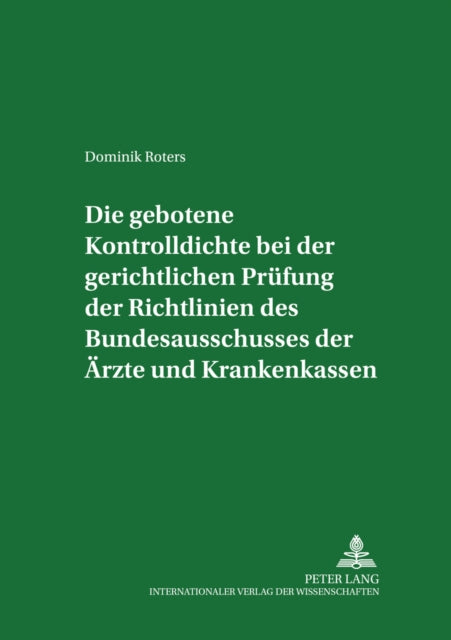 Dominik Roters

Die gebotene Kontrolldichte bei der gerichtlichen Prüfung der Richtlinien des Bundesausschusses der Ärzte und Krankenkassen

PETER LANG
INTERNATIONALER VERLAG DER WISSENSCHAFTEN